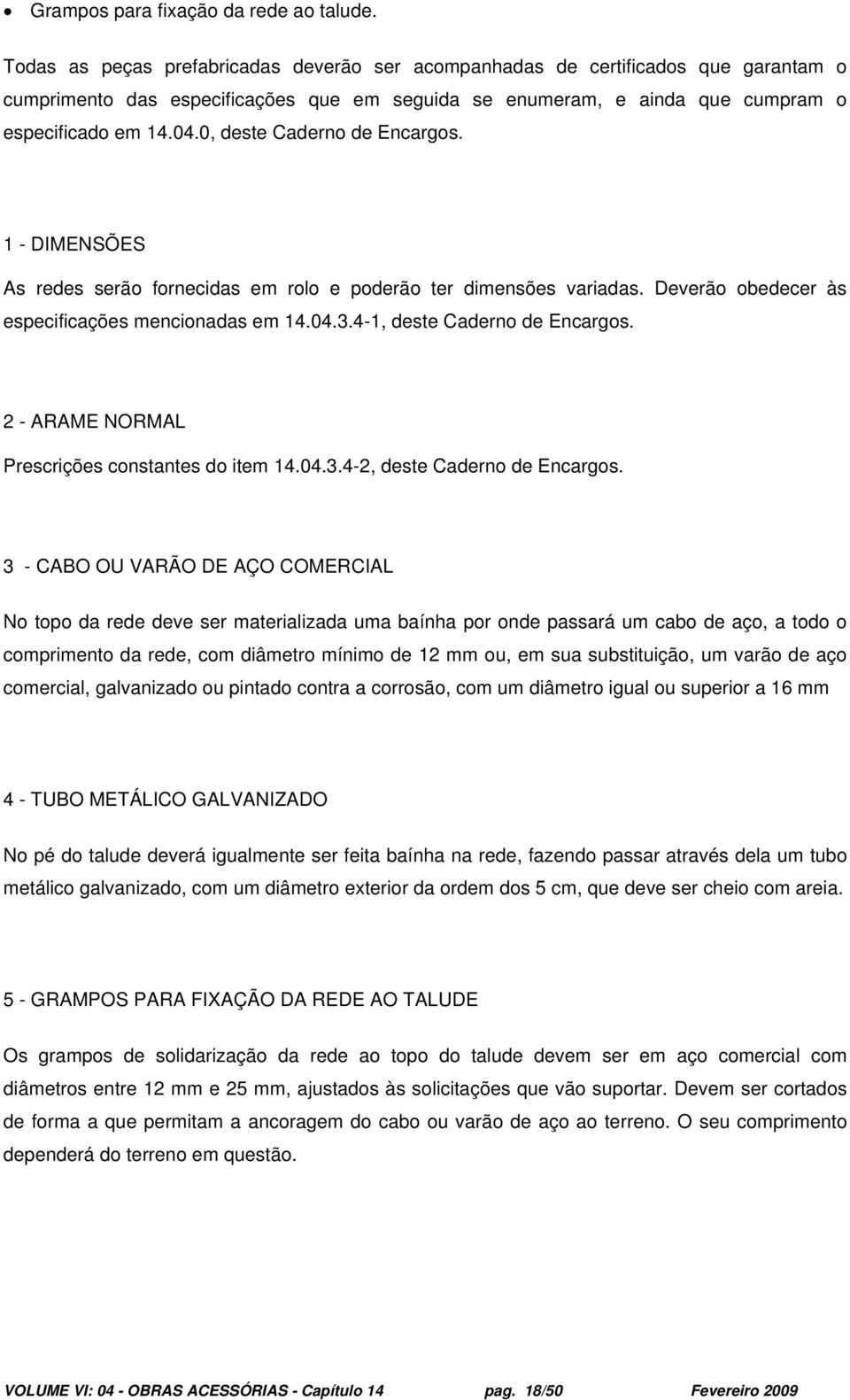 • Grampos para fixação da rede ao talude.

Todas as peças prefabricadas deverão ser acompanhadas de certificados que garantam o cumprimento das especificações que em seguida se enumeram, e ainda que cumpram o especificado em 14.04.0, deste Caderno de Encargos.

1 - DIMENSÕES

As redes serão fornecidas em rolo e poderão ter dimensões variadas. Deverão obedecer às especificações mencionadas em 14.04.3.4-1, deste Caderno de Encargos.

2 - ARAME NORMAL

Prescrições constantes do item 14.04.3.4-2, deste Caderno de Encargos.

3 - CABO OU VARÃO DE AÇO COMERCIAL

No topo da rede deve ser materializada uma baínha por onde passará um cabo de aço, a todo o comprimento da rede, com diâmetro mínimo de 12 mm ou, em sua substituição, um varão de aço comercial, galvanizado ou pintado contra a corrosão, com um diâmetro igual ou superior a 16 mm

4 - TUBO METÁLICO GALVANIZADO

No pé do talude deverá igualmente ser feita baínha na rede, fazendo passar através dela um tubo metálico galvanizado, com um diâmetro exterior da ordem dos 5 cm, que deve ser cheio com areia.

5 - GRAMPOS PARA FIXAÇÃO DA REDE AO TALUDE

Os grampos de solidarização da rede ao topo do talude devem ser em aço comercial com diâmetros entre 12 mm e 25 mm, ajustados às solicitações que vão suportar. Devem ser cortados de forma a que permitam a ancoragem do cabo ou varão de aço ao terreno. O seu comprimento dependerá do terreno em questão.

VOLUME VI: 04 - OBRAS ACESSÓRIAS - Capítulo 14 pag. 18/50 Fevereiro 2009